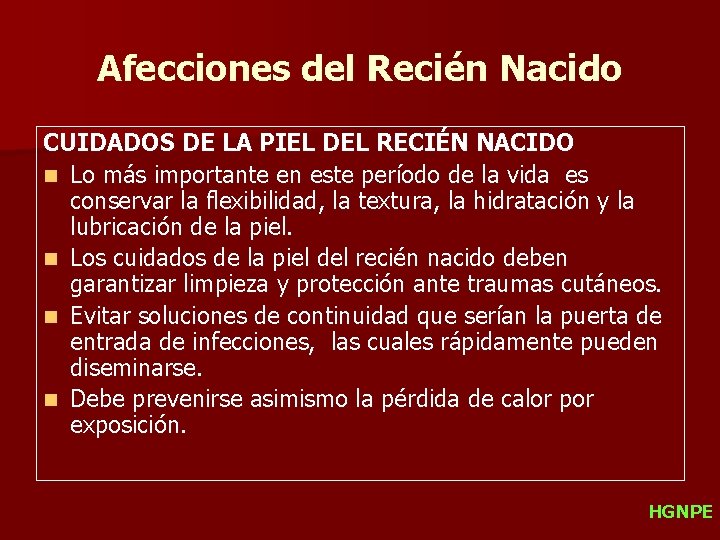 Afecciones del Recién Nacido

CUIDADOS DE LA PIEL DEL RECIÉN NACIDO

• Lo más importante en este período de la vida es conservar la flexibilidad, la textura, la hidratación y la lubricación de la piel.
• Los cuidados de la piel del recién nacido deben garantizar limpieza y protección ante traumas cutáneos.
• Evitar soluciones de continuidad que serían la puerta de entrada de infecciones, las cuales rápidamente pueden diseminarse.
• Debe prevenirse asimismo la pérdida de calor por exposición.

HGNPE